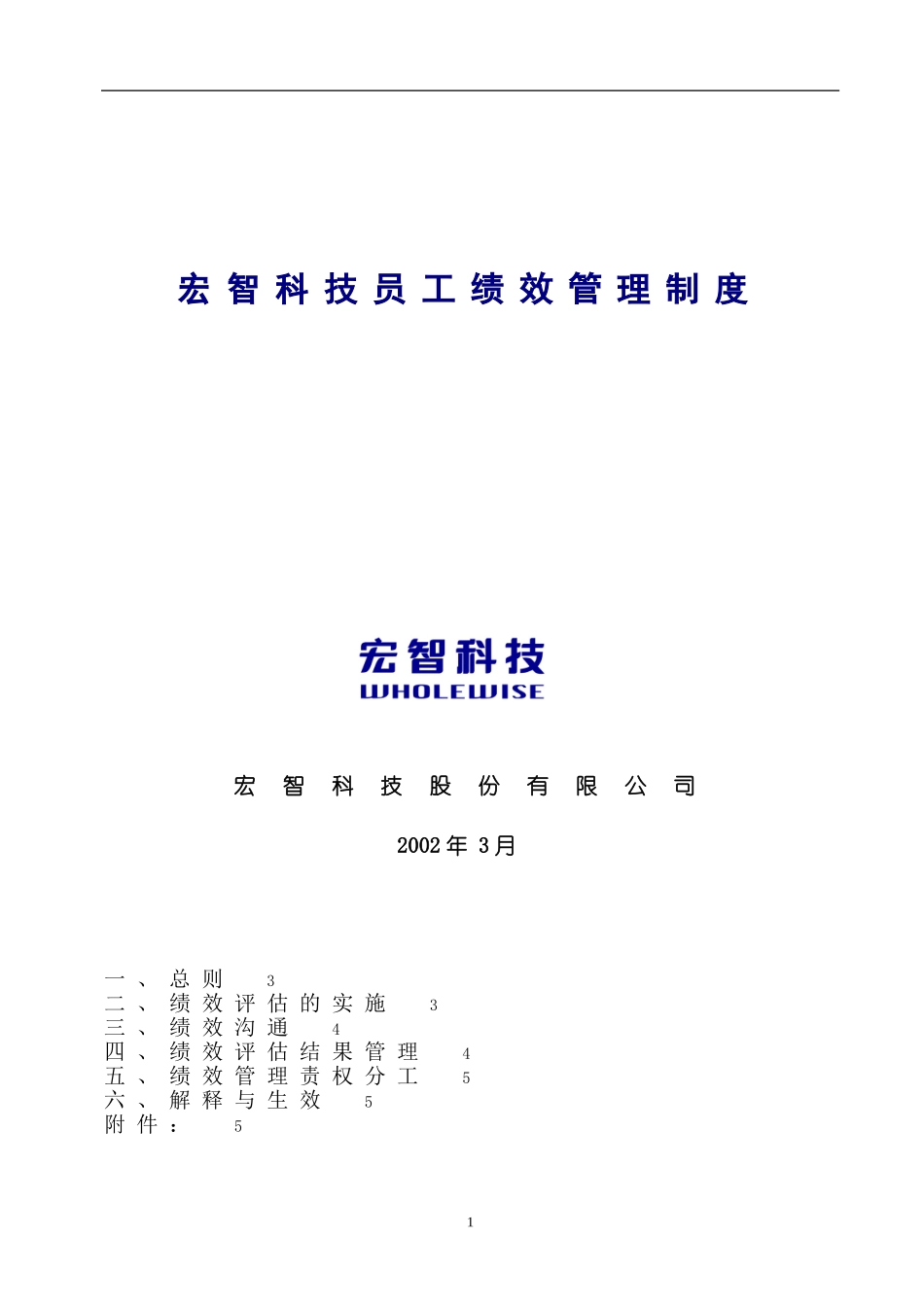 宏智科技员工绩效管理制度

宏智科技
WHOLEWISE

宏智科技股份有限公司

2002年 3月

一、总则 3
二、绩效评估的实施 3
三、绩效沟通 4
四、绩效评估结果管理 4
五、绩效管理责权分工 5
六、解释与生效 5
附件： 5

1